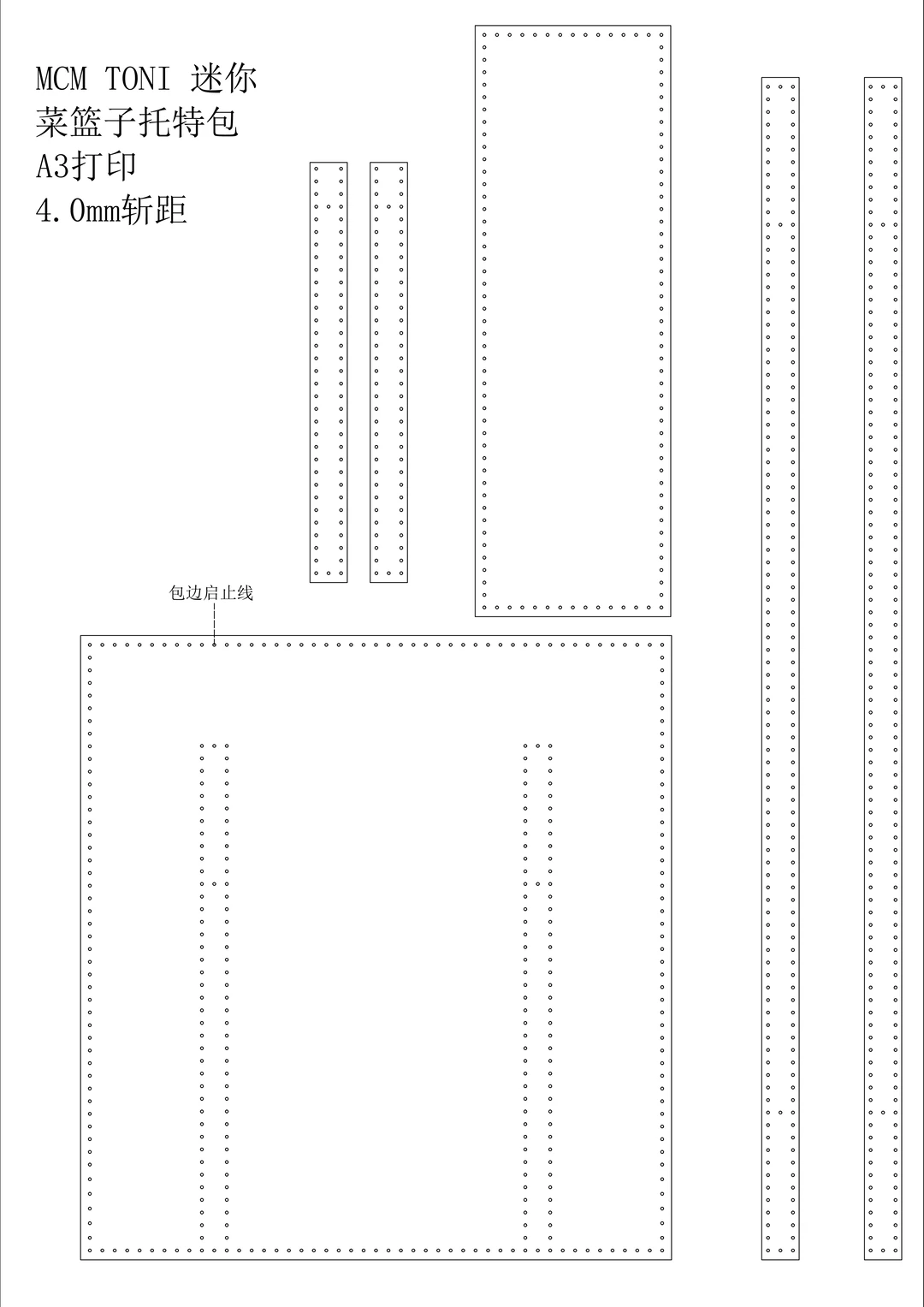 MCM TONI 迷你
菜篮子托特包
A3打印
4.0mm斩距

包边启止线